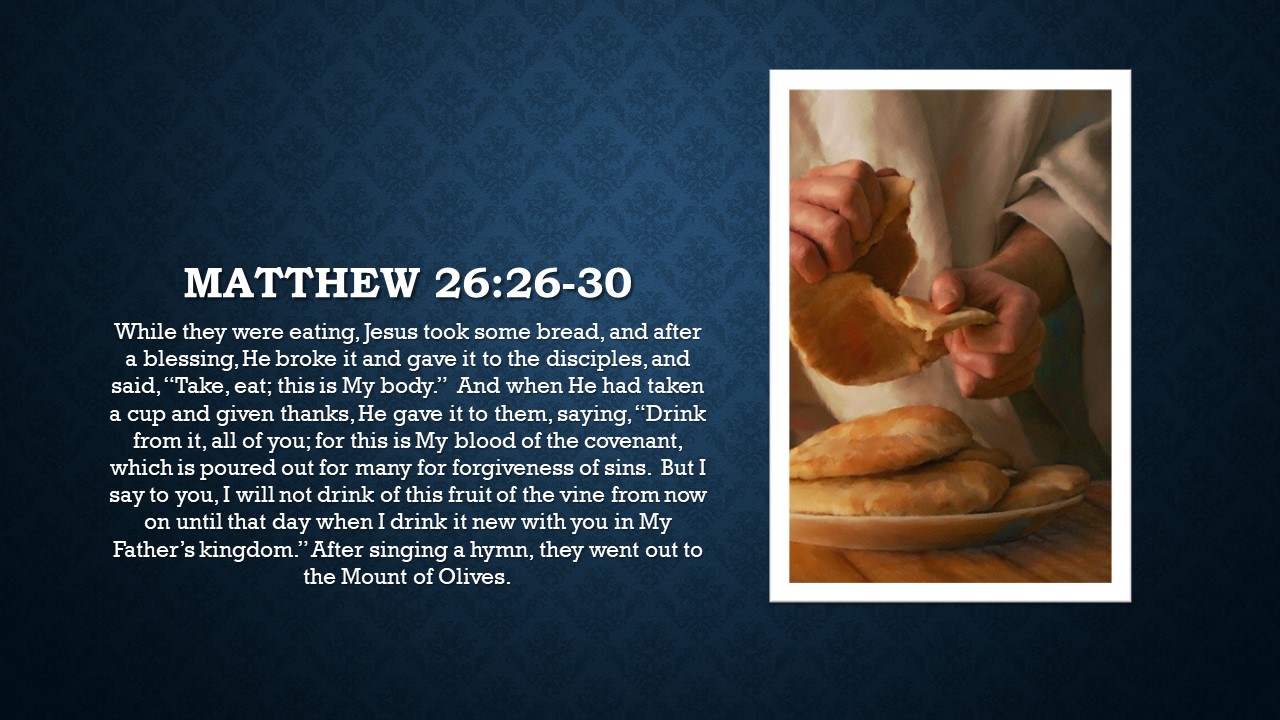 MATTHEW 26:26-30

While they were eating, Jesus took some bread, and after a blessing, He broke it and gave it to the disciples, and said, "Take, eat; this is My body." And when He had taken a cup and given thanks, He gave it to them, saying, "Drink from it, all of you; for this is My blood of the covenant, which is poured out for many for forgiveness of sins. But I say to you, I will not drink of this fruit of the vine from now on until that day when I drink it new with you in My Father's kingdom." After singing a hymn, they went out to the Mount of Olives.